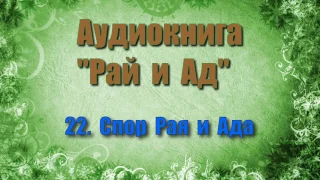 Аудиокнига "Рай и Ад"

22. Спор Рая и Ада